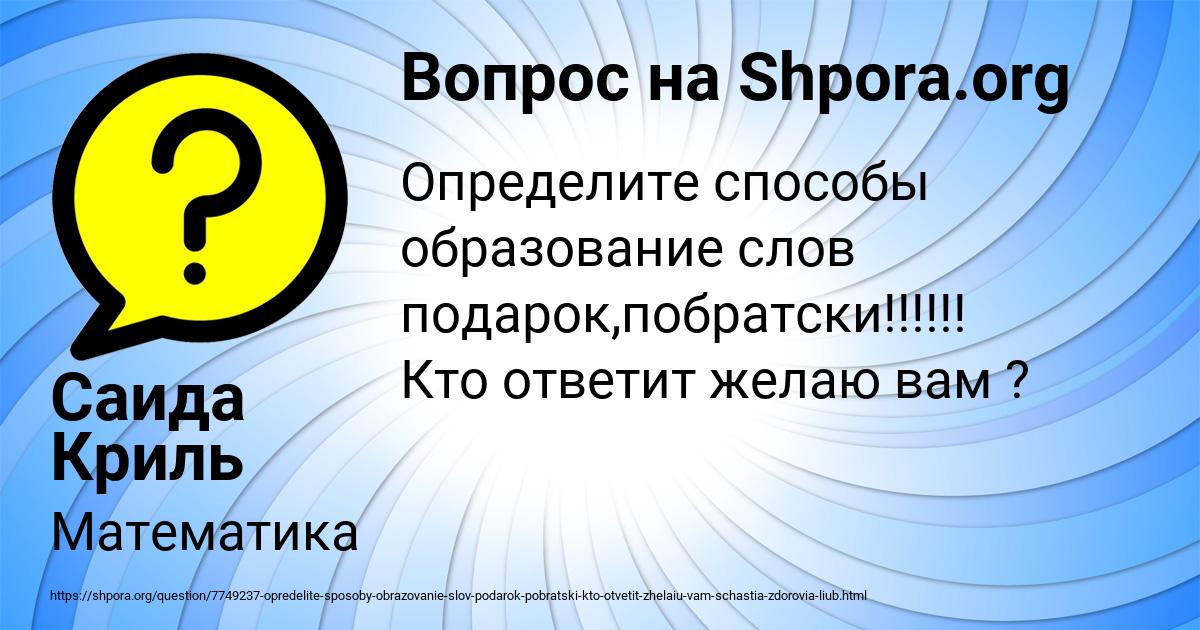 Вопрос на Shpora.org

Определите способы образование слов подарок,побратски!!!!!! Кто ответит желаю вам ?

Саида Криль

Математика

https://shpora.org/question/7749237-opredelite-sposoby-obrazovanie-slov-podarok-pobratski-kto-otvetit-zhelaiu-vam-schastia-zdorovia-liub.html